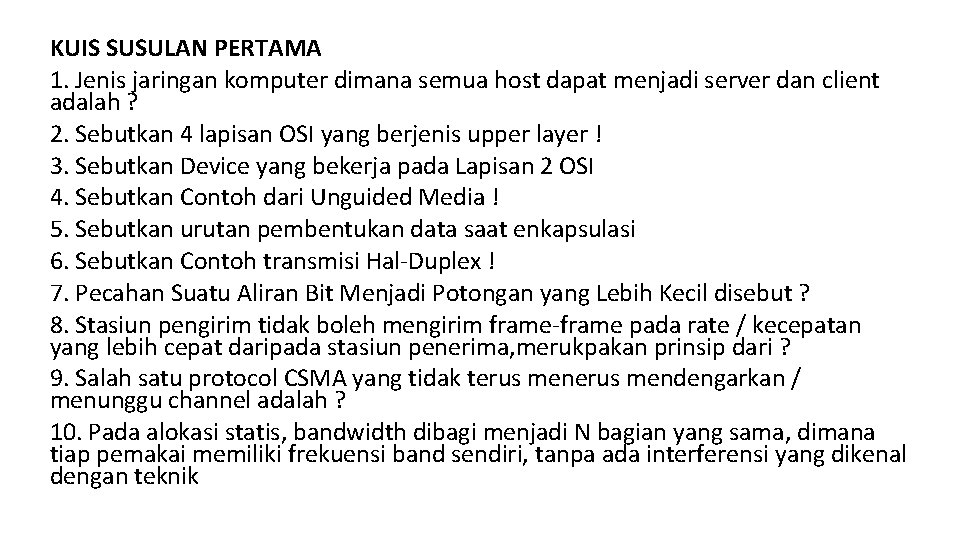 KUIS SUSULAN PERTAMA
1. Jenis jaringan komputer dimana semua host dapat menjadi server dan client adalah ?
2. Sebutkan 4 lapisan OSI yang berjenis upper layer !
3. Sebutkan Device yang bekerja pada Lapisan 2 OSI
4. Sebutkan Contoh dari Unguided Media !
5. Sebutkan urutan pembentukan data saat enkapsulasi
6. Sebutkan Contoh transmisi Hal-Duplex !
7. Pecahan Suatu Aliran Bit Menjadi Potongan yang Lebih Kecil disebut ?
8. Stasiun pengirim tidak boleh mengirim frame-frame pada rate / kecepatan yang lebih cepat daripada stasiun penerima,merukpakan prinsip dari ?
9. Salah satu protocol CSMA yang tidak terus menerus mendengarkan / menunggu channel adalah ?
10. Pada alokasi statis, bandwidth dibagi menjadi N bagian yang sama, dimana tiap pemakai memiliki frekuensi band sendiri, tanpa ada interferensi yang dikenal dengan teknik